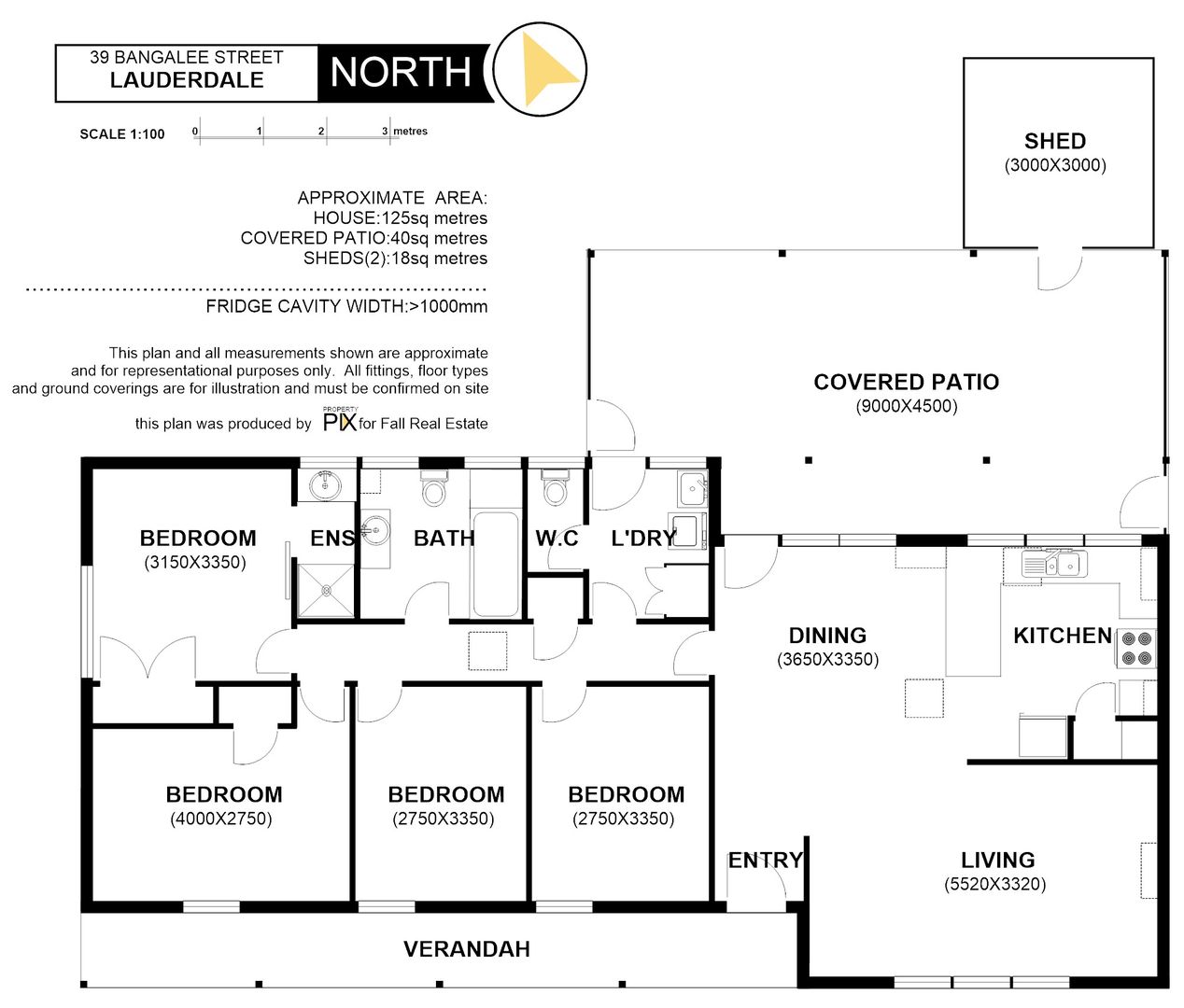 39 BANGALEE STREET
LAUDERDALE

NORTH

SCALE 1:100
0 1 2 3 metres

APPROXIMATE AREA:
HOUSE:125sq metres
COVERED PATIO:40sq metres
SHEDS(2):18sq metres

FRIDGE CAVITY WIDTH:>1000mm

This plan and all measurements shown are approximate and for representational purposes only. All fittings, floor types and ground coverings are for illustration and must be confirmed on site

this plan was produced by PROPERTY PIX for Fall Real Estate

SHED
(3000X3000)

COVERED PATIO
(9000X4500)

BEDROOM
(3150X3350)

ENS

BATH

W.C

L'DRY

DINING
(3650X3350)

KITCHEN

BEDROOM
(4000X2750)

BEDROOM
(2750X3350)

BEDROOM
(2750X3350)

ENTRY

LIVING
(5520X3320)

VERANDAH